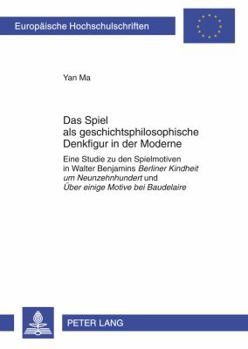 Europäische Hochschulschriften

Yan Ma

Das Spiel als geschichtsphilosophische Denkfigur in der Moderne

Eine Studie zu den Spielmotiven in Walter Benjamins Berliner Kindheit um Neunzehnhundert und Über einige Motive bei Baudelaire

PETER LANG